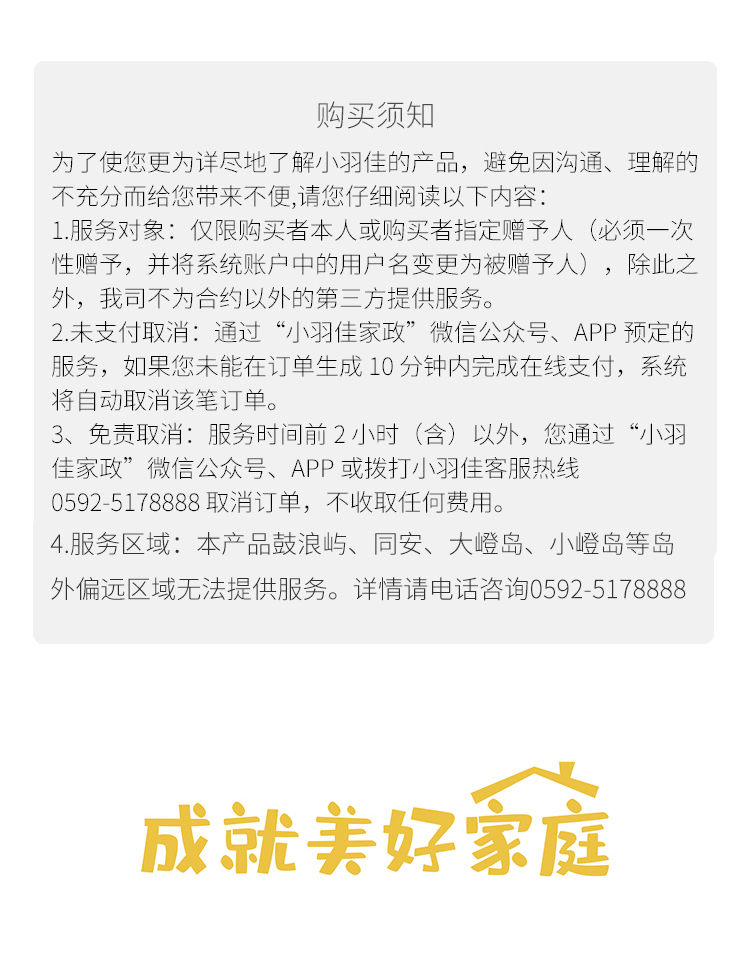 购买须知

为了使您更为详尽地了解小羽佳的产品，避免因沟通、理解的不充分而给您带来不便,请您仔细阅读以下内容：

1.服务对象：仅限购买者本人或购买者指定赠予人（必须一次性赠予，并将系统账户中的用户名变更为被赠予人），除此之外，我司不为合约以外的第三方提供服务。

2.未支付取消：通过“小羽佳家政”微信公众号、APP 预定的服务，如果您未能在订单生成 10 分钟内完成在线支付，系统将自动取消该笔订单。

3、免责取消：服务时间前 2 小时（含）以外，您通过“小羽佳家政”微信公众号、APP 或拨打小羽佳客服热线 0592-5178888 取消订单，不收取任何费用。

4.服务区域：本产品鼓浪屿、同安、大嶝岛、小嶝岛等岛外偏远区域无法提供服务。详情请电话咨询0592-5178888

成就美好家庭